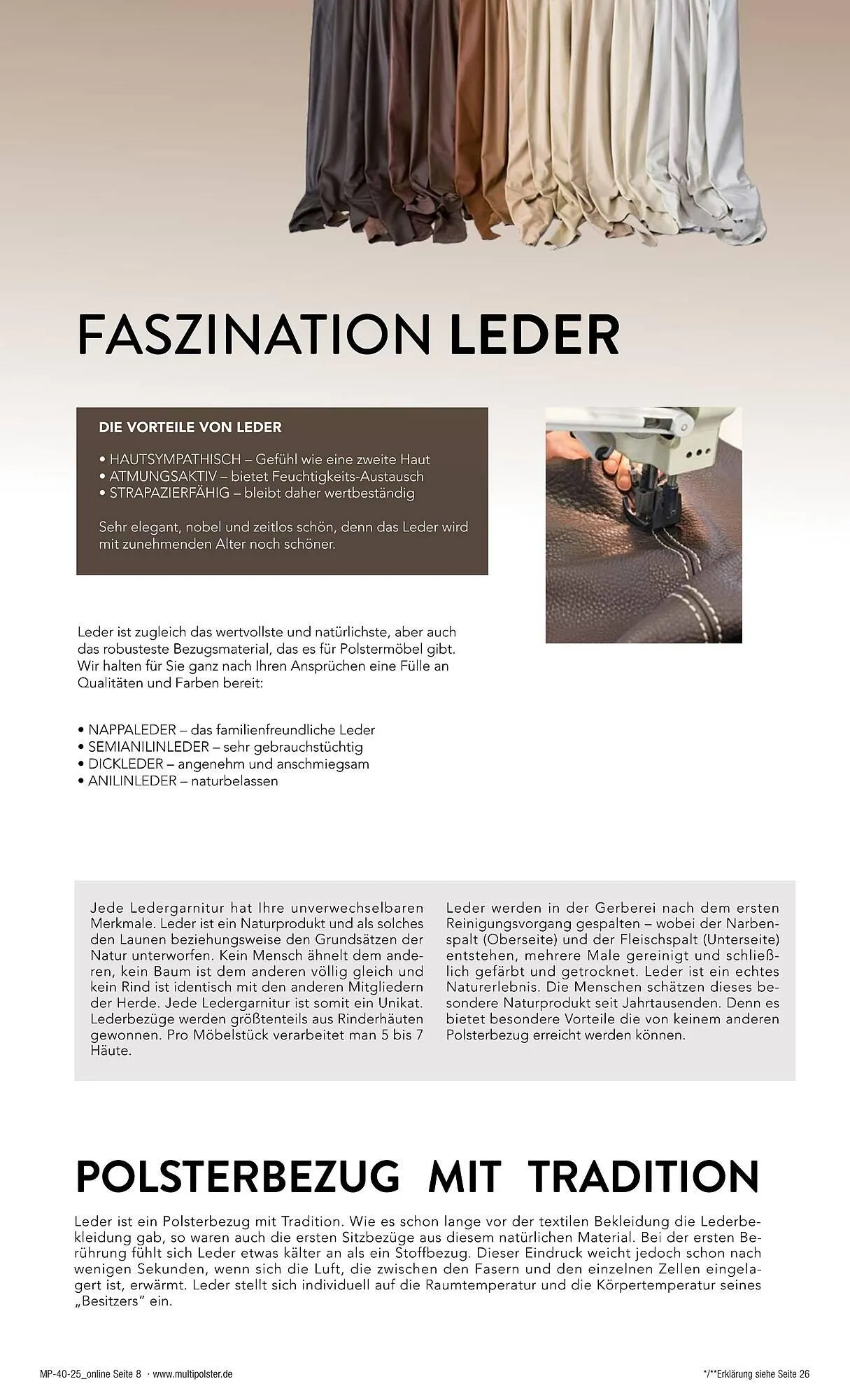 FASZINATION LEDER

DIE VORTEILE VON LEDER

• HAUTSYMPATHISCH – Gefühl wie eine zweite Haut
• ATMUNGSAKTIV – bietet Feuchtigkeits-Austausch
• STRAPAZIERFÄHIG – bleibt daher wertbeständig

Sehr elegant, nobel und zeitlos schön, denn das Leder wird mit zunehmenden Alter noch schöner.

Leder ist zugleich das wertvollste und natürlichste, aber auch das robusteste Bezugsmaterial, das es für Polstermöbel gibt. Wir halten für Sie ganz nach Ihren Ansprüchen eine Fülle an Qualitäten und Farben bereit:

• NAPPALEDER – das familienfreundliche Leder
• SEMIANILINLEDER – sehr gebrauchstüchtig
• DICKLEDER – angenehm und anschmiegsam
• ANILINLEDER – naturbelassen

Jede Ledergarnitur hat Ihre unverwechselbaren Merkmale. Leder ist ein Naturprodukt und als solches den Launen beziehungsweise den Grundsätzen der Natur unterworfen. Kein Mensch ähnelt dem anderen, kein Baum ist dem anderen völlig gleich und kein Rind ist identisch mit den anderen Mitgliedern der Herde. Jede Ledergarnitur ist somit ein Unikat. Lederbezüge werden größtenteils aus Rinderhäuten gewonnen. Pro Möbelstück verarbeitet man 5 bis 7 Häute.

Leder werden in der Gerberei nach dem ersten Reinigungsvorgang gespalten – wobei der Narbenspalt (Oberseite) und der Fleischspalt (Unterseite) entstehen, mehrere Male gereinigt und schließlich gefärbt und getrocknet. Leder ist ein echtes Naturerlebnis. Die Menschen schätzen dieses besondere Naturprodukt seit Jahrtausenden. Denn es bietet besondere Vorteile die von keinem anderen Polsterbezug erreicht werden können.

POLSTERBEZUG MIT TRADITION

Leder ist ein Polsterbezug mit Tradition. Wie es schon lange vor der textilen Bekleidung die Lederbekleidung gab, so waren auch die ersten Sitzbezüge aus diesem natürlichen Material. Bei der ersten Berührung fühlt sich Leder etwas kälter an als ein Stoffbezug. Dieser Eindruck weicht jedoch schon nach wenigen Sekunden, wenn sich die Luft, die zwischen den Fasern und den einzelnen Zellen eingelagert ist, erwärmt. Leder stellt sich individuell auf die Raumtemperatur und die Körpertemperatur seines „Besitzers" ein.

MP-40-25_online Seite 8 · www.multipolster.de

*/**Erklärung siehe Seite 26